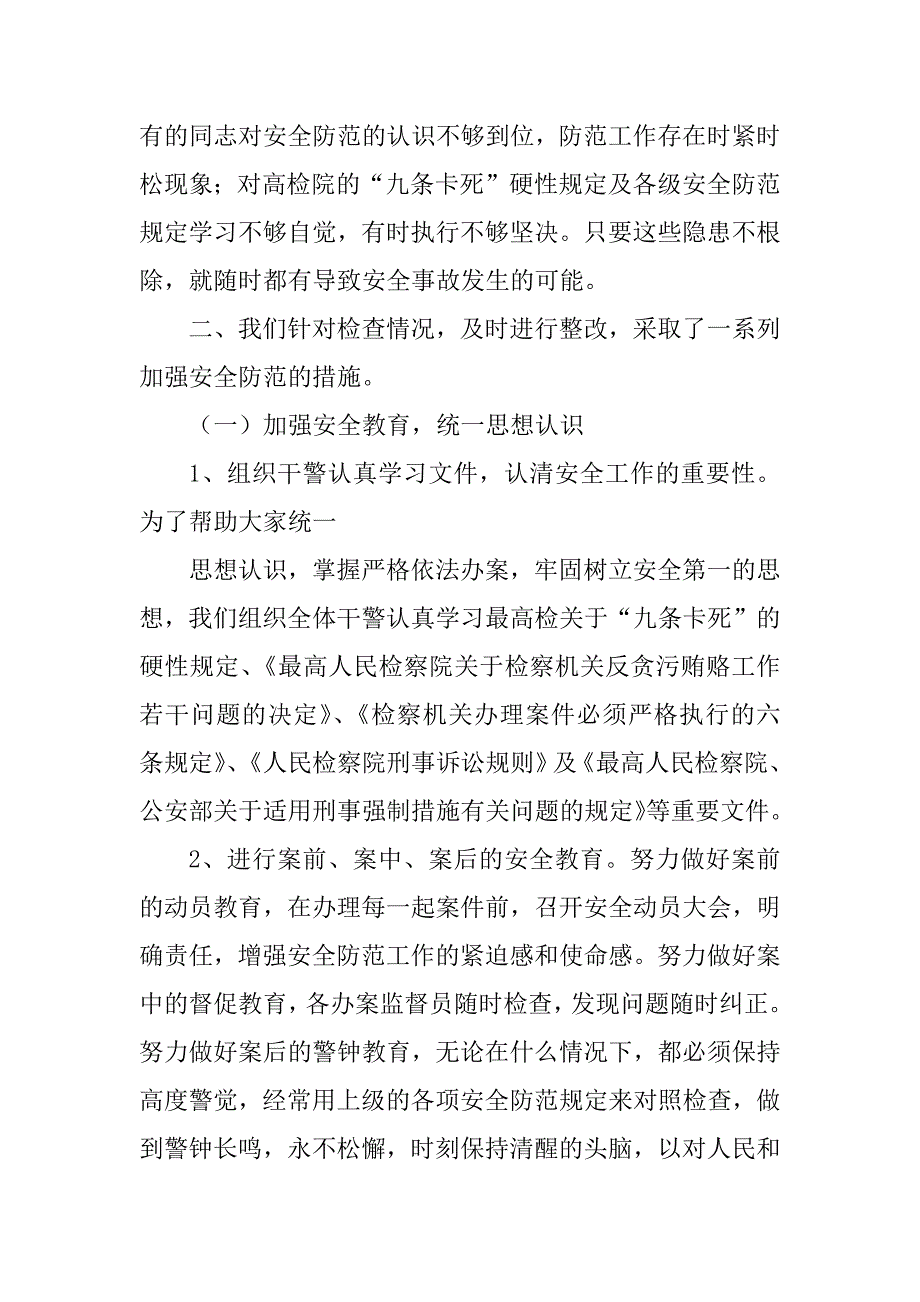 有的同志对安全防范的认识不够到位，防范工作存在时紧时松现象；对高检院的“九条卡死”硬性规定及各级安全防范规定学习不够自觉，有时执行不够坚决。只要这些隐患不根除，就随时都有导致安全事故发生的可能。

二、我们针对检查情况，及时进行整改，采取了一系列加强安全防范的措施。

（一）加强安全教育，统一思想认识

1、组织干警认真学习文件，认清安全工作的重要性。为了帮助大家统一

思想认识，掌握严格依法办案，牢固树立安全第一的思想，我们组织全体干警认真学习最高检关于“九条卡死”的硬性规定、《最高人民检察院关于检察机关反贪污贿赂工作若干问题的决定》、《检察机关办理案件必须严格执行的六条规定》、《人民检察院刑事诉讼规则》及《最高人民检察院、公安部关于适用刑事强制措施有关问题的规定》等重要文件。

2、进行案前、案中、案后的安全教育。努力做好案前的动员教育，在办理每一起案件前，召开安全动员大会，明确责任，增强安全防范工作的紧迫感和使命感。努力做好案中的督促教育，各办案监督员随时检查，发现问题随时纠正。努力做好案后的警钟教育，无论在什么情况下，都必须保持高度警觉，经常用上级的各项安全防范规定来对照检查，做到警钟长鸣，永不松懈，时刻保持清醒的头脑，以对人民和